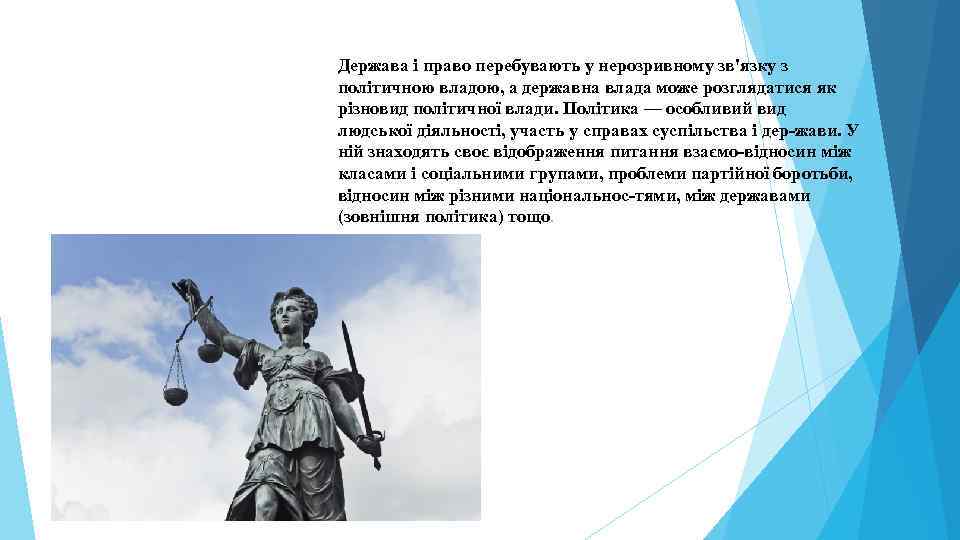 Держава і право перебувають у нерозривному зв'язку з політичною владою, а державна влада може розглядатися як різновид політичної влади. Політика — особливий вид людської діяльності, участь у справах суспільства і дер-жави. У ній знаходять своє відображення питання взаємо-відносин між класами і соціальними групами, проблеми партійної боротьби, відносин між різними національнос-тями, між державами (зовнішня політика) тощо.